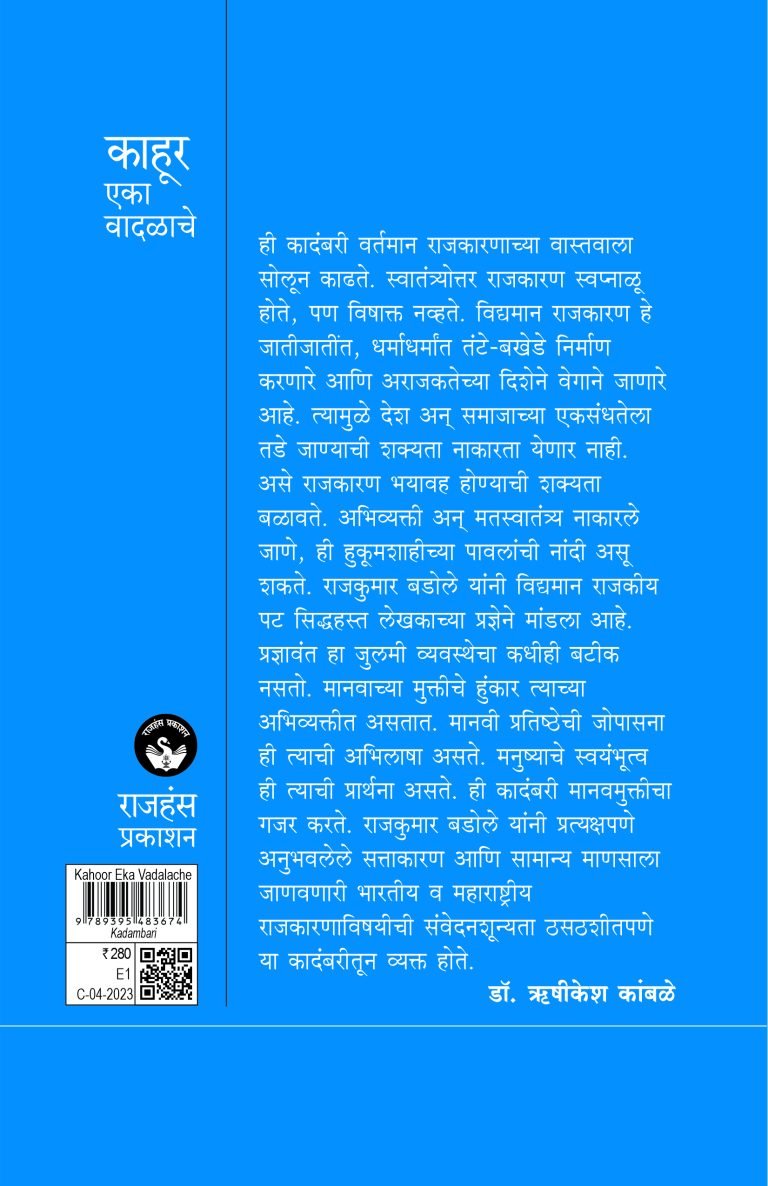 काहूर
एका
वादळाचे

ही कादंबरी वर्तमान राजकारणाच्या वास्तवाला सोलून काढते. स्वातंत्र्योत्तर राजकारण स्वप्नाळू होते, पण विषाक्त नव्हते. विद्यमान राजकारण हे जातीजातींत, धर्माधर्मांत तंटे-बखेडे निर्माण करणारे आणि अराजकतेच्या दिशेने वेगाने जाणारे आहे. त्यामुळे देश अन् समाजाच्या एकसंधतेला तडे जाण्याची शक्यता नाकारता येणार नाही. असे राजकारण भयावह होण्याची शक्यता बळावते. अभिव्यक्ती अन् मतस्वातंत्र्य नाकारले जाणे, ही हुकूमशाहीच्या पावलांची नांदी असू शकते. राजकुमार बडोले यांनी विद्यमान राजकीय पट सिद्धहस्त लेखकाच्या प्रज्ञेने मांडला आहे. प्रज्ञावंत हा जुलमी व्यवस्थेचा कधीही बटीक नसतो. मानवाच्या मुक्तीचे हुंकार त्याच्या अभिव्यक्तीत असतात. मानवी प्रतिष्ठेची जोपासना ही त्याची अभिलाषा असते. मनुष्याचे स्वयंभूत्व ही त्याची प्रार्थना असते. ही कादंबरी मानवमुक्तीचा गजर करते. राजकुमार बडोले यांनी प्रत्यक्षपणे अनुभवलेले सत्ताकारण आणि सामान्य माणसाला जाणवणारी भारतीय व महाराष्ट्रीय राजकारणाविषयीची संवेदनशून्यता ठसठशीतपणे या कादंबरीतून व्यक्त होते.

डॉ. ऋषीकेश कांबळे

राजहंस प्रकाशन

राजहंस
प्रकाशन

Kahoor Eka Vadalache
9 789395 483674
Kadambari
₹ 280
E1
C-04-2023